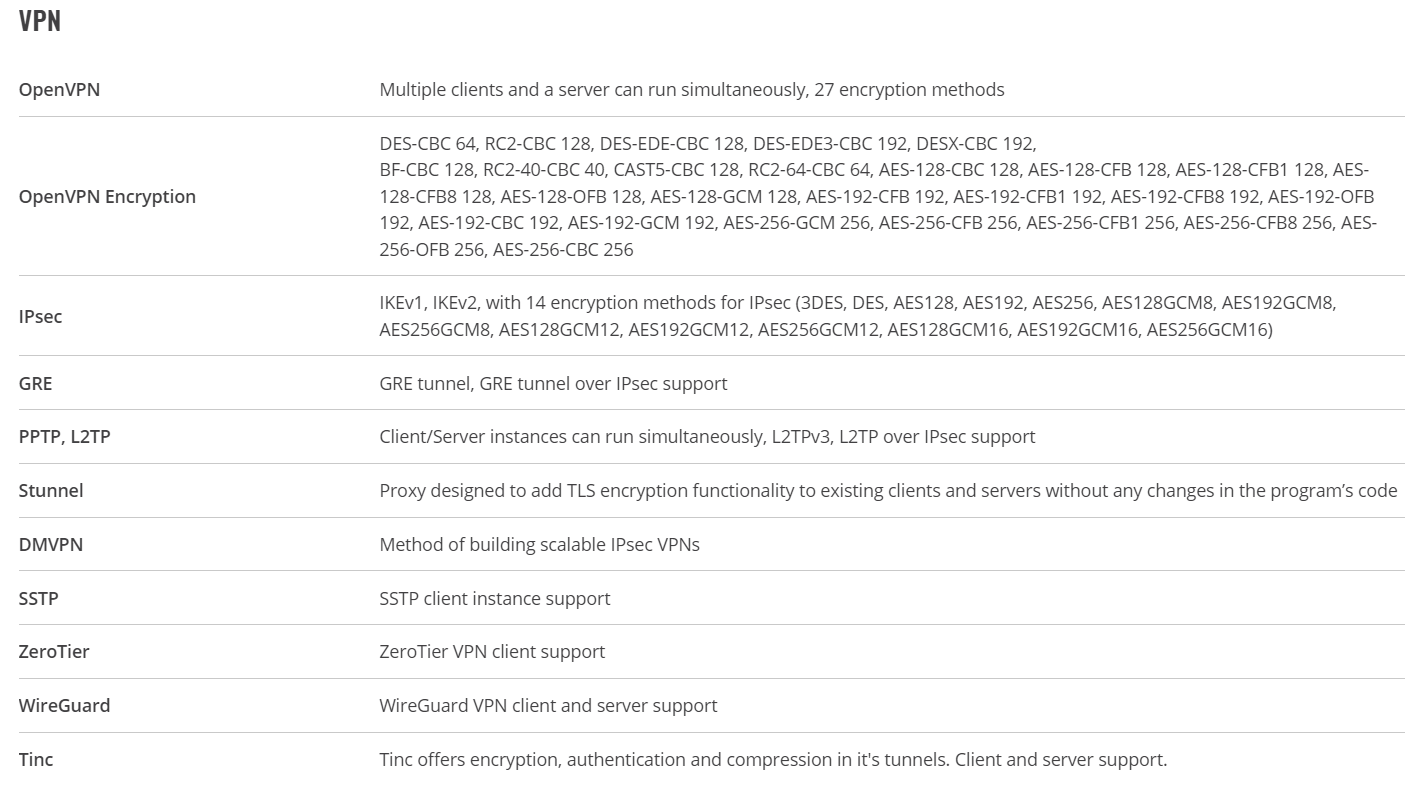 VPN

| | |
|---|---|
| OpenVPN | Multiple clients and a server can run simultaneously, 27 encryption methods |
| OpenVPN Encryption | DES-CBC 64, RC2-CBC 128, DES-EDE-CBC 128, DES-EDE3-CBC 192, DESX-CBC 192, BF-CBC 128, RC2-40-CBC 40, CAST5-CBC 128, RC2-64-CBC 64, AES-128-CBC 128, AES-128-CFB 128, AES-128-CFB1 128, AES-128-CFB8 128, AES-128-OFB 128, AES-128-GCM 128, AES-192-CFB 192, AES-192-CFB1 192, AES-192-CFB8 192, AES-192-OFB 192, AES-192-CBC 192, AES-192-GCM 192, AES-256-GCM 256, AES-256-CFB 256, AES-256-CFB1 256, AES-256-CFB8 256, AES-256-OFB 256, AES-256-CBC 256 |
| IPsec | IKEv1, IKEv2, with 14 encryption methods for IPsec (3DES, DES, AES128, AES192, AES256, AES128GCM8, AES192GCM8, AES256GCM8, AES128GCM12, AES192GCM12, AES256GCM12, AES128GCM16, AES192GCM16, AES256GCM16) |
| GRE | GRE tunnel, GRE tunnel over IPsec support |
| PPTP, L2TP | Client/Server instances can run simultaneously, L2TPv3, L2TP over IPsec support |
| Stunnel | Proxy designed to add TLS encryption functionality to existing clients and servers without any changes in the program's code |
| DMVPN | Method of building scalable IPsec VPNs |
| SSTP | SSTP client instance support |
| ZeroTier | ZeroTier VPN client support |
| WireGuard | WireGuard VPN client and server support |
| Tinc | Tinc offers encryption, authentication and compression in it's tunnels. Client and server support. |